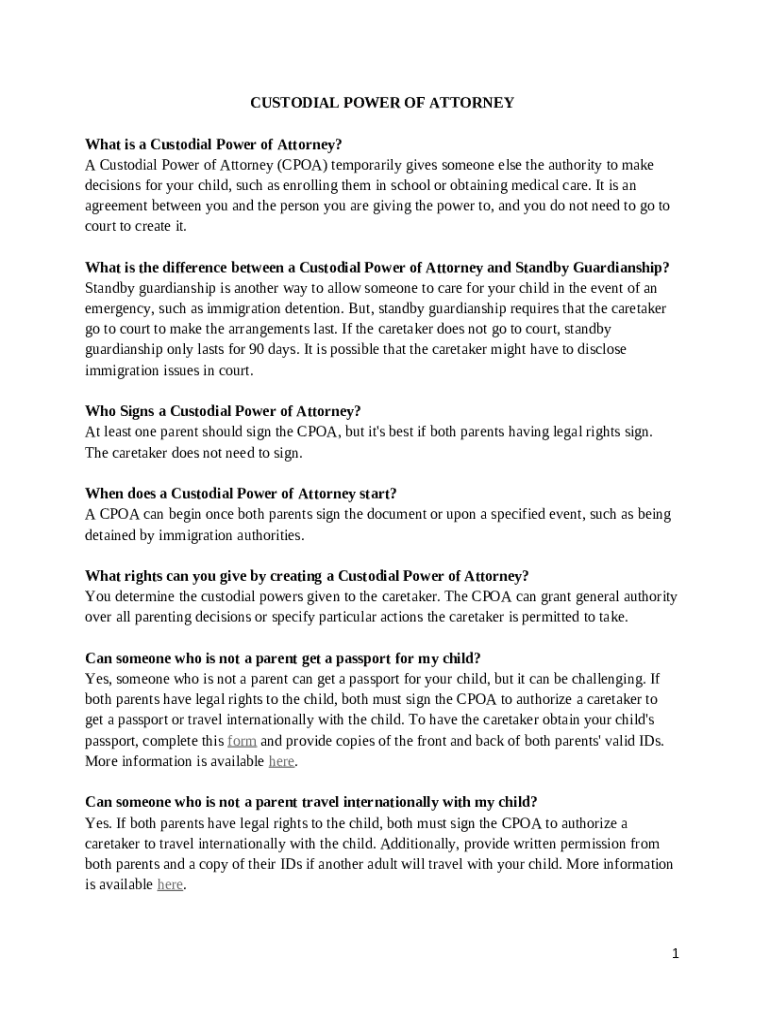 CUSTODIAL POWER OF ATTORNEY

What is a Custodial Power of Attorney?
A Custodial Power of Attorney (CPOA) temporarily gives someone else the authority to make decisions for your child, such as enrolling them in school or obtaining medical care. It is an agreement between you and the person you are giving the power to, and you do not need to go to court to create it.

What is the difference between a Custodial Power of Attorney and Standby Guardianship?
Standby guardianship is another way to allow someone to care for your child in the event of an emergency, such as immigration detention. But, standby guardianship requires that the caretaker go to court to make the arrangements last. If the caretaker does not go to court, standby guardianship only lasts for 90 days. It is possible that the caretaker might have to disclose immigration issues in court.

Who Signs a Custodial Power of Attorney?
At least one parent should sign the CPOA, but it's best if both parents having legal rights sign. The caretaker does not need to sign.

When does a Custodial Power of Attorney start?
A CPOA can begin once both parents sign the document or upon a specified event, such as being detained by immigration authorities.

What rights can you give by creating a Custodial Power of Attorney?
You determine the custodial powers given to the caretaker. The CPOA can grant general authority over all parenting decisions or specify particular actions the caretaker is permitted to take.

Can someone who is not a parent get a passport for my child?
Yes, someone who is not a parent can get a passport for your child, but it can be challenging. If both parents have legal rights to the child, both must sign the CPOA to authorize a caretaker to get a passport or travel internationally with the child. To have the caretaker obtain your child's passport, complete this form and provide copies of the front and back of both parents' valid IDs. More information is available here.

Can someone who is not a parent travel internationally with my child?
Yes. If both parents have legal rights to the child, both must sign the CPOA to authorize a caretaker to travel internationally with the child. Additionally, provide written permission from both parents and a copy of their IDs if another adult will travel with your child. More information is available here.

1